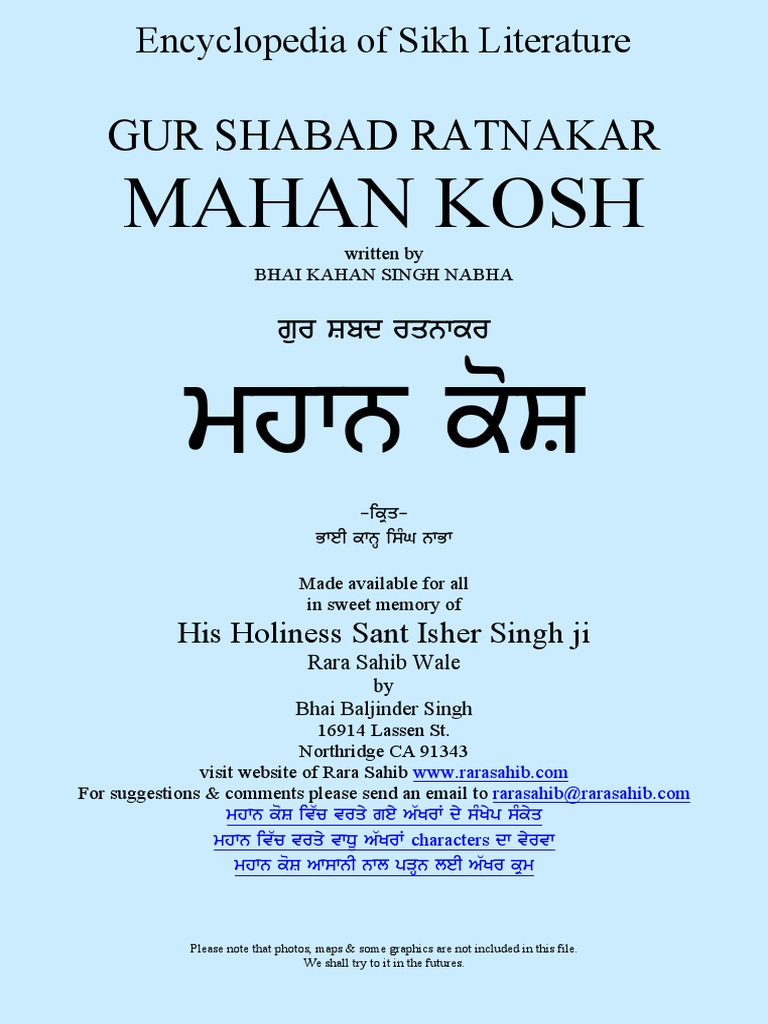 Encyclopedia of Sikh Literature

GUR SHABAD RATNAKAR
MAHAN KOSH

written by
BHAI KAHAN SINGH NABHA

ਗੁਰ ਸ਼ਬਦ ਰਤਨਾਕਰ
ਮਹਾਨ ਕੋਸ਼

-ਕ੍ਰਿਤ-
ਭਾਈ ਕਾਨ੍ਹ ਸਿੰਘ ਨਾਭਾ

Made available for all
in sweet memory of
His Holiness Sant Isher Singh ji
Rara Sahib Wale
by
Bhai Baljinder Singh
16914 Lassen St.
Northridge CA 91343
visit website of Rara Sahib www.rarasahib.com
For suggestions & comments please send an email to rarasahib@rarasahib.com
ਮਹਾਨ ਕੋਸ਼ ਵਿੱਚ ਵਰਤੇ ਗਏ ਅੱਖਰਾਂ ਦੇ ਸੰਖੇਪ ਸੰਕੇਤ
ਮਹਾਨ ਵਿੱਚ ਵਰਤੇ ਵਾਧੂ ਅੱਖਰਾਂ characters ਦਾ ਵੇਰਵਾ
ਮਹਾਨ ਕੋਸ਼ ਆਸਾਨੀ ਨਾਲ ਪੜ੍ਹਨ ਲਈ ਅੱਖਰ ਕ੍ਰਮ

Please note that photos, maps & some graphics are not included in this file.
We shall try to it in the futures.